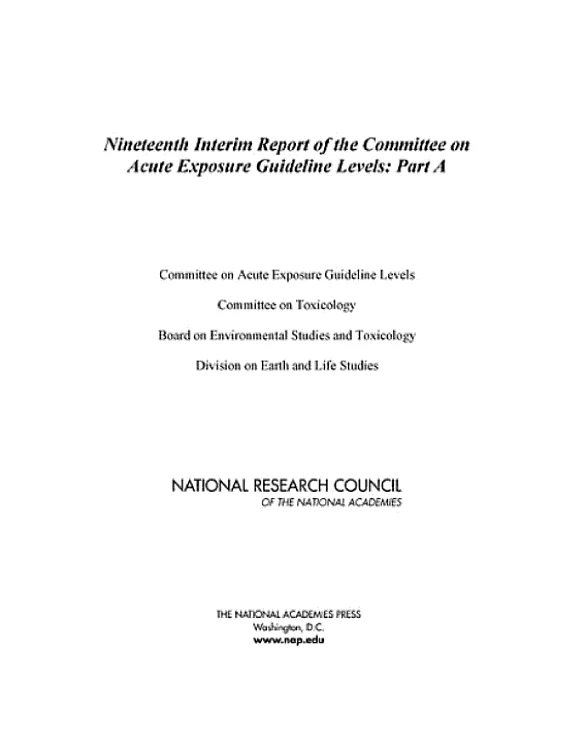 Nineteenth Interim Report of the Committee on Acute Exposure Guideline Levels: Part A

Committee on Acute Exposure Guideline Levels

Committee on Toxicology

Board on Environmental Studies and Toxicology

Division on Earth and Life Studies

NATIONAL RESEARCH COUNCIL
OF THE NATIONAL ACADEMIES

THE NATIONAL ACADEMIES PRESS
Washington, D.C.
www.nap.edu